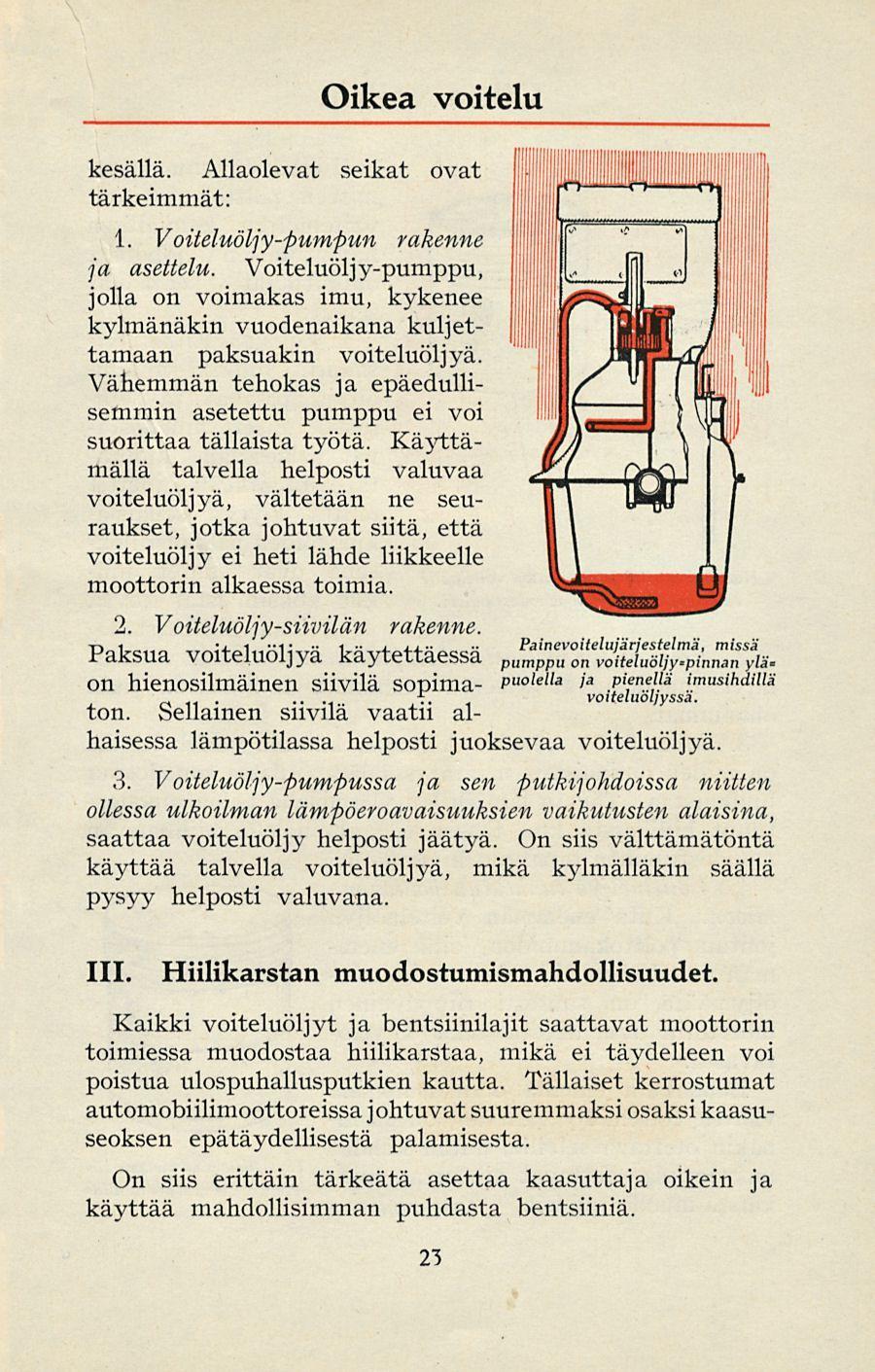 Oikea voitelu

kesällä. Allaolevat seikat ovat tärkeimmät:

1. Voiteluöljy-pumpun rakenne ja asettelu. Voiteluöljy-pumppu, jolla on voimakas imu, kykenee kylmänäkin vuodenaikana kuljettamaan paksuakin voiteluöljyä. Vähemmän tehokas ja epäedullisemmin asetettu pumppu ei voi suorittaa tällaista työtä. Käyttämällä talvella helposti valuvaa voiteluöljyä, vältetään ne seuraukset, jotka johtuvat siitä, että voiteluöljy ei heti lähde liikkeelle moottorin alkaessa toimia.

2. Voiteluöljy-siivilän rakenne. Paksua voiteluöljyä käytettäessä on hienosilmäinen siivilä sopimaton. Sellainen siivilä vaatii alhaisessa lämpötilassa helposti juoksevaa voiteluöljyä.

Painevoitelujärjestelmä, missä pumppu on voiteluöljy-pinnan yläpuolella ja pienellä imusihdillä voiteluöljyssä.

3. Voiteluöljy-pumpussa ja sen putkijohdoissa niitten ollessa ulkoilman lämpöeroavaisuuksien vaikutusten alaisina, saattaa voiteluöljy helposti jäätyä. On siis välttämätöntä käyttää talvella voiteluöljyä, mikä kylmälläkin säällä pysyy helposti valuvana.

III. Hiilikarstan muodostumismahdollisuudet.

Kaikki voiteluöljyt ja bentsiinilajit saattavat moottorin toimiessa muodostaa hiilikarstaa, mikä ei täydelleen voi poistua ulospuhallusputkien kautta. Tällaiset kerrostumat automobiilimoottoreissa johtuvat suuremmaksi osaksi kaasuseoksen epätäydellisestä palamisesta.

On siis erittäin tärkeätä asettaa kaasuttaja oikein ja käyttää mahdollisimman puhdasta bentsiiniä.

23